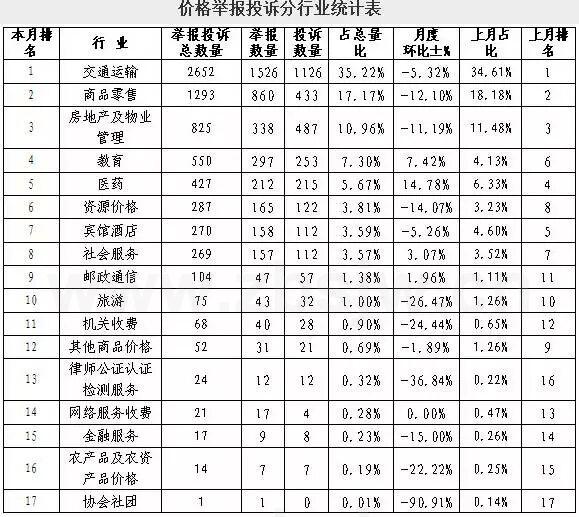 价格举报投诉分行业统计表

| 本月排名 | 行业 | 举报投诉总数量 | 举报数量 | 投诉数量 | 占总量比 | 月度环比±% | 上月占比 | 上月排名 |
|---|---|---|---|---|---|---|---|---|
| 1 | 交通运输 | 2652 | 1526 | 1126 | 35.22% | -5.32% | 34.61% | 1 |
| 2 | 商品零售 | 1293 | 860 | 433 | 17.17% | -12.10% | 18.18% | 2 |
| 3 | 房地产及物业管理 | 825 | 338 | 487 | 10.96% | -11.19% | 11.48% | 3 |
| 4 | 教育 | 550 | 297 | 253 | 7.30% | 7.42% | 4.13% | 6 |
| 5 | 医药 | 427 | 212 | 215 | 5.67% | 14.78% | 6.33% | 4 |
| 6 | 资源价格 | 287 | 165 | 122 | 3.81% | -14.07% | 3.23% | 8 |
| 7 | 宾馆酒店 | 270 | 158 | 112 | 3.59% | -5.26% | 4.60% | 5 |
| 8 | 社会服务 | 269 | 157 | 112 | 3.57% | 3.07% | 3.52% | 7 |
| 9 | 邮政通信 | 104 | 47 | 57 | 1.38% | 1.96% | 1.11% | 11 |
| 10 | 旅游 | 75 | 43 | 32 | 1.00% | -26.47% | 1.26% | 10 |
| 11 | 机关收费 | 68 | 40 | 28 | 0.90% | -24.44% | 0.65% | 12 |
| 12 | 其他商品价格 | 52 | 31 | 21 | 0.69% | -1.89% | 1.26% | 9 |
| 13 | 律师公证认证检测服务 | 24 | 12 | 12 | 0.32% | -36.84% | 0.22% | 16 |
| 14 | 网络服务收费 | 21 | 17 | 4 | 0.28% | 0.00% | 0.47% | 13 |
| 15 | 金融服务 | 17 | 9 | 8 | 0.23% | -15.00% | 0.26% | 14 |
| 16 | 农产品及农资产品价格 | 14 | 7 | 7 | 0.19% | -22.22% | 0.25% | 15 |
| 17 | 协会社团 | 1 | 1 | 0 | 0.01% | -90.91% | 0.14% | 17 |